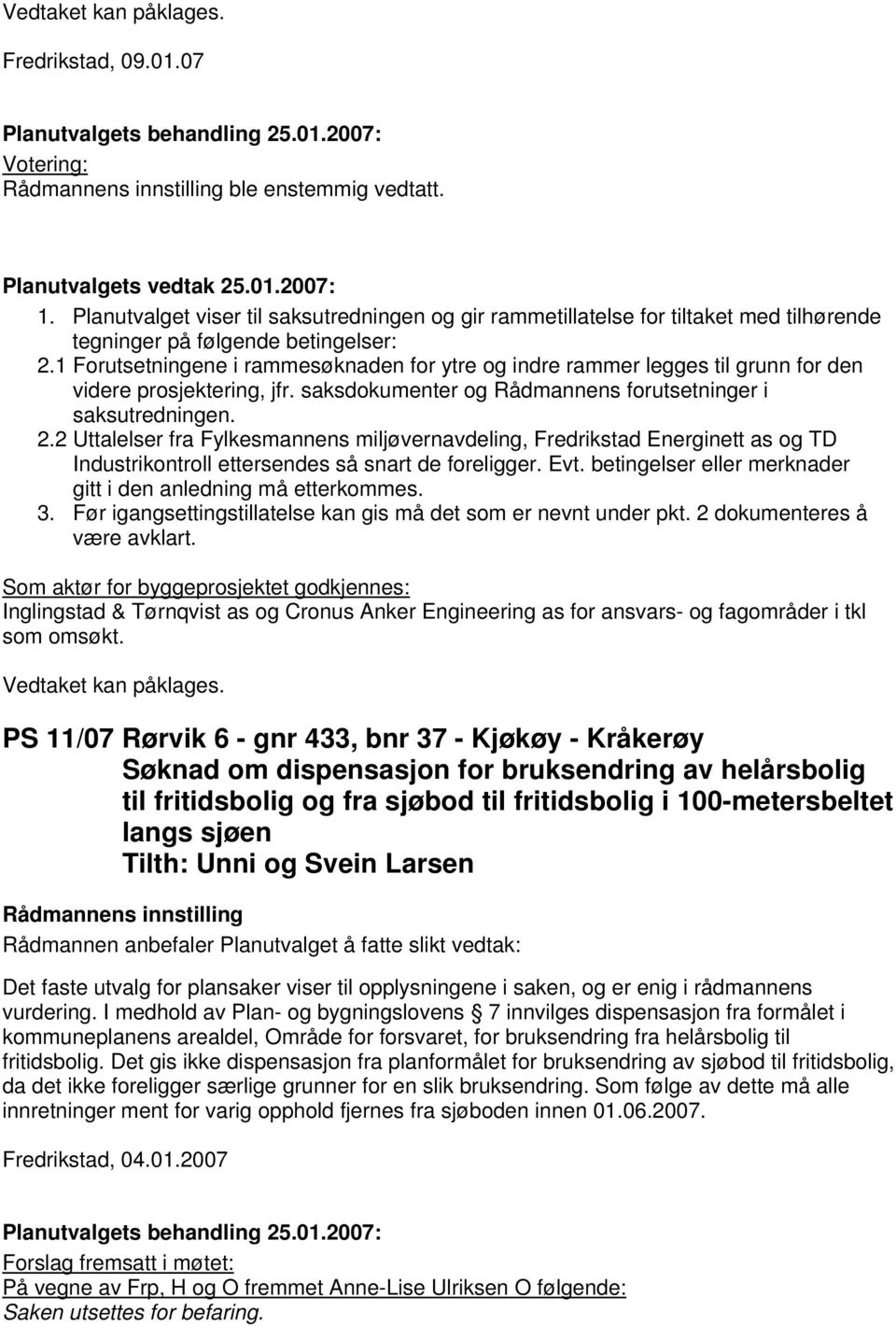 Vedtaket kan påklages.

Fredrikstad, 09.01.07

Planutvalgets behandling 25.01.2007:
Votering:
Rådmannens innstilling ble enstemmig vedtatt.

Planutvalgets vedtak 25.01.2007:
1. Planutvalget viser til saksutredningen og gir rammetillatelse for tiltaket med tilhørende tegninger på følgende betingelser:
2.1 Forutsetningene i rammesøknaden for ytre og indre rammer legges til grunn for den videre prosjektering, jfr. saksdokumenter og Rådmannens forutsetninger i saksutredningen.
2.2 Uttalelser fra Fylkesmannens miljøvernavdeling, Fredrikstad Energinett as og TD Industrikontroll ettersendes så snart de foreligger. Evt. betingelser eller merknader gitt i den anledning må etterkommes.
3. Før igangsettingstillatelse kan gis må det som er nevnt under pkt. 2 dokumenteres å være avklart.

Som aktør for byggeprosjektet godkjennes:
Inglingstad & Tørnqvist as og Cronus Anker Engineering as for ansvars- og fagområder i tkl som omsøkt.

Vedtaket kan påklages.

PS 11/07 Rørvik 6 - gnr 433, bnr 37 - Kjøkøy - Kråkerøy
Søknad om dispensasjon for bruksendring av helårsbolig til fritidsbolig og fra sjøbod til fritidsbolig i 100-metersbeltet langs sjøen
Tilth: Unni og Svein Larsen

Rådmannens innstilling
Rådmannen anbefaler Planutvalget å fatte slikt vedtak:

Det faste utvalg for plansaker viser til opplysningene i saken, og er enig i rådmannens vurdering. I medhold av Plan- og bygningslovens § 7 innvilges dispensasjon fra formålet i kommuneplanens arealdel, Område for forsvaret, for bruksendring fra helårsbolig til fritidsbolig. Det gis ikke dispensasjon fra planformålet for bruksendring av sjøbod til fritidsbolig, da det ikke foreligger særlige grunner for en slik bruksendring. Som følge av dette må alle innretninger ment for varig opphold fjernes fra sjøboden innen 01.06.2007.

Fredrikstad, 04.01.2007

Planutvalgets behandling 25.01.2007:
Forslag fremsatt i møtet:
På vegne av Frp, H og O fremmet Anne-Lise Ulriksen O følgende:
Saken utsettes for befaring.